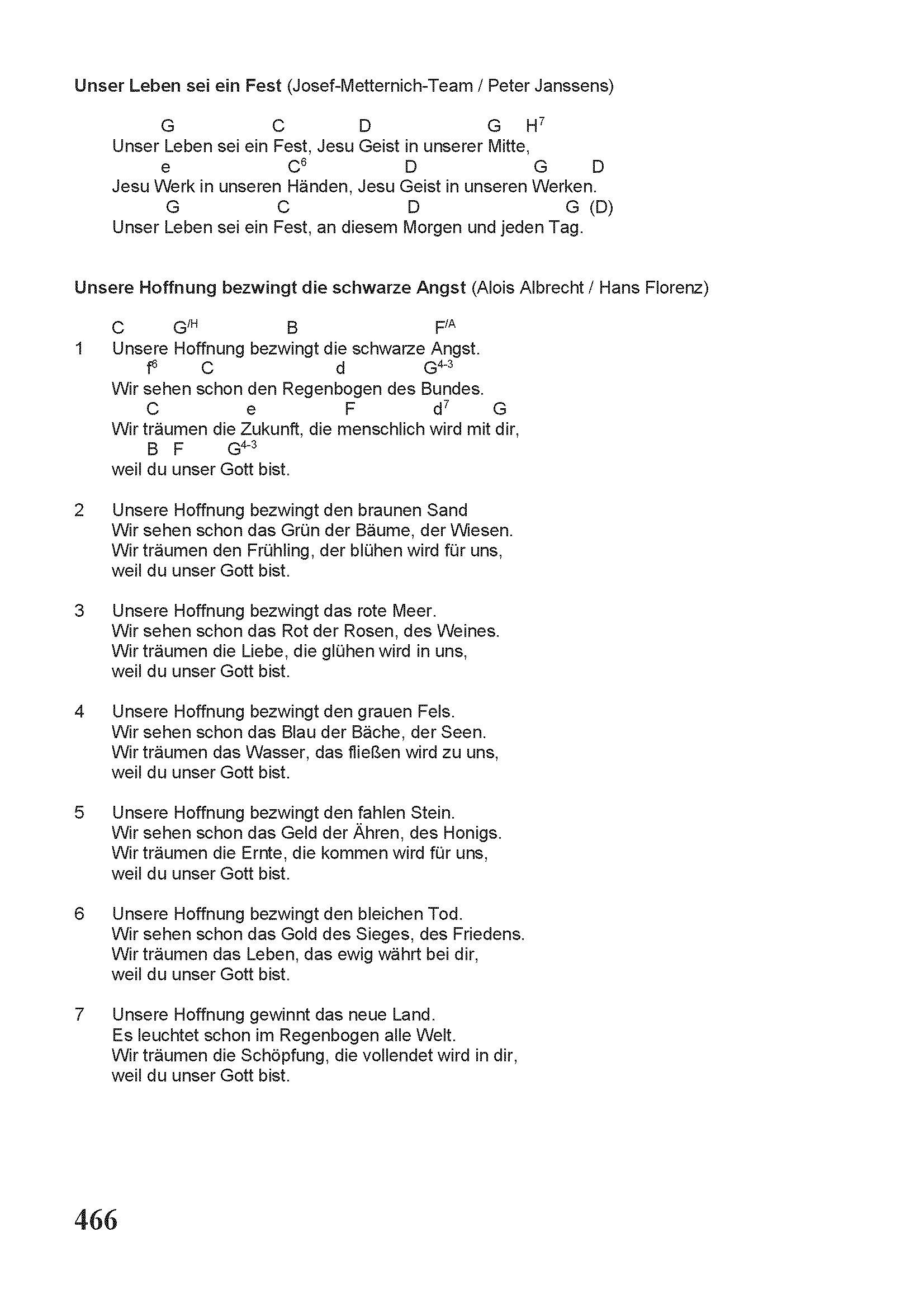 Unser Leben sei ein Fest (Josef-Metternich-Team / Peter Janssens)

G C D G $H^7$
Unser Leben sei ein Fest, Jesu Geist in unserer Mitte,
e $C^6$ D G D
Jesu Werk in unseren Händen, Jesu Geist in unseren Werken.
G C D G (D)
Unser Leben sei ein Fest, an diesem Morgen und jeden Tag.

Unsere Hoffnung bezwingt die schwarze Angst (Alois Albrecht / Hans Florenz)

C $G^{/H}$ B $F^{/A}$
1 Unsere Hoffnung bezwingt die schwarze Angst.
$f^6$ C d $G^{4-3}$
Wir sehen schon den Regenbogen des Bundes.
C e F $d^7$ G
Wir träumen die Zukunft, die menschlich wird mit dir,
B F $G^{4-3}$
weil du unser Gott bist.

2 Unsere Hoffnung bezwingt den braunen Sand
Wir sehen schon das Grün der Bäume, der Wiesen.
Wir träumen den Frühling, der blühen wird für uns,
weil du unser Gott bist.

3 Unsere Hoffnung bezwingt das rote Meer.
Wir sehen schon das Rot der Rosen, des Weines.
Wir träumen die Liebe, die glühen wird in uns,
weil du unser Gott bist.

4 Unsere Hoffnung bezwingt den grauen Fels.
Wir sehen schon das Blau der Bäche, der Seen.
Wir träumen das Wasser, das fließen wird zu uns,
weil du unser Gott bist.

5 Unsere Hoffnung bezwingt den fahlen Stein.
Wir sehen schon das Geld der Ähren, des Honigs.
Wir träumen die Ernte, die kommen wird für uns,
weil du unser Gott bist.

6 Unsere Hoffnung bezwingt den bleichen Tod.
Wir sehen schon das Gold des Sieges, des Friedens.
Wir träumen das Leben, das ewig währt bei dir,
weil du unser Gott bist.

7 Unsere Hoffnung gewinnt das neue Land.
Es leuchtet schon im Regenbogen alle Welt.
Wir träumen die Schöpfung, die vollendet wird in dir,
weil du unser Gott bist.

466